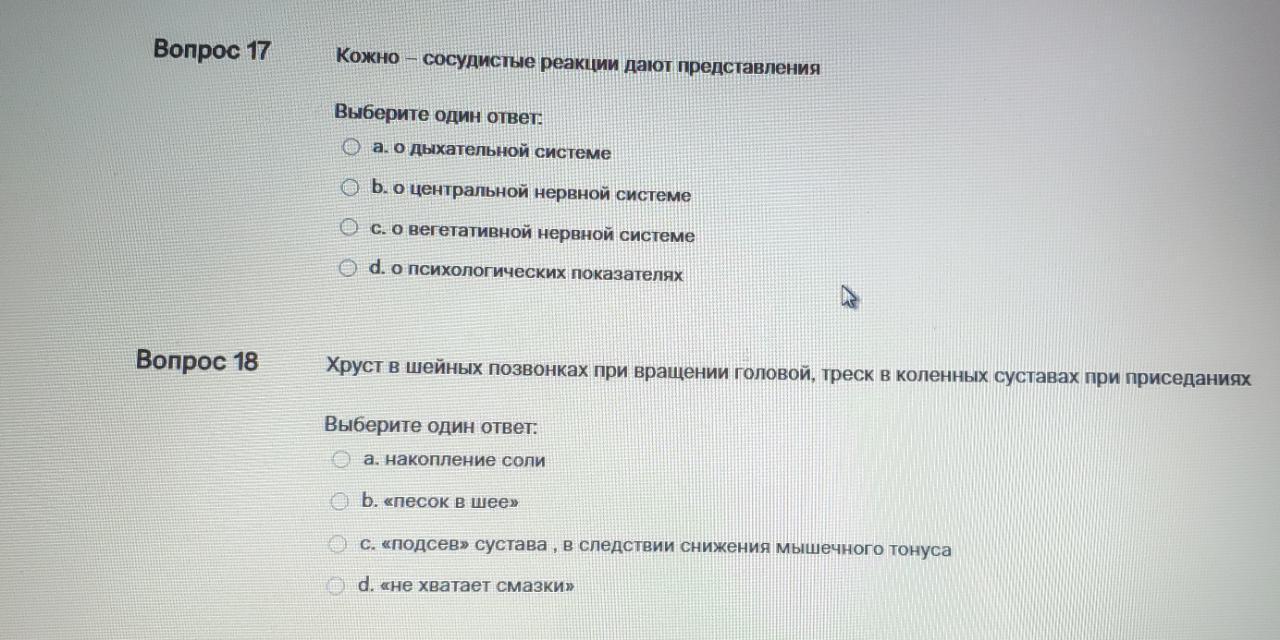 Вопрос 17

Кожно – сосудистые реакции дают представления

Выберите один ответ:

a. о дыхательной системе

b. о центральной нервной системе

c. о вегетативной нервной системе

d. о психологических показателях

Вопрос 18

Хруст в шейных позвонках при вращении головой, треск в коленных суставах при приседаниях

Выберите один ответ:

a. накопление соли

b. «песок в шее»

c. «подсев» сустава , в следствии снижения мышечного тонуса

d. «не хватает смазки»